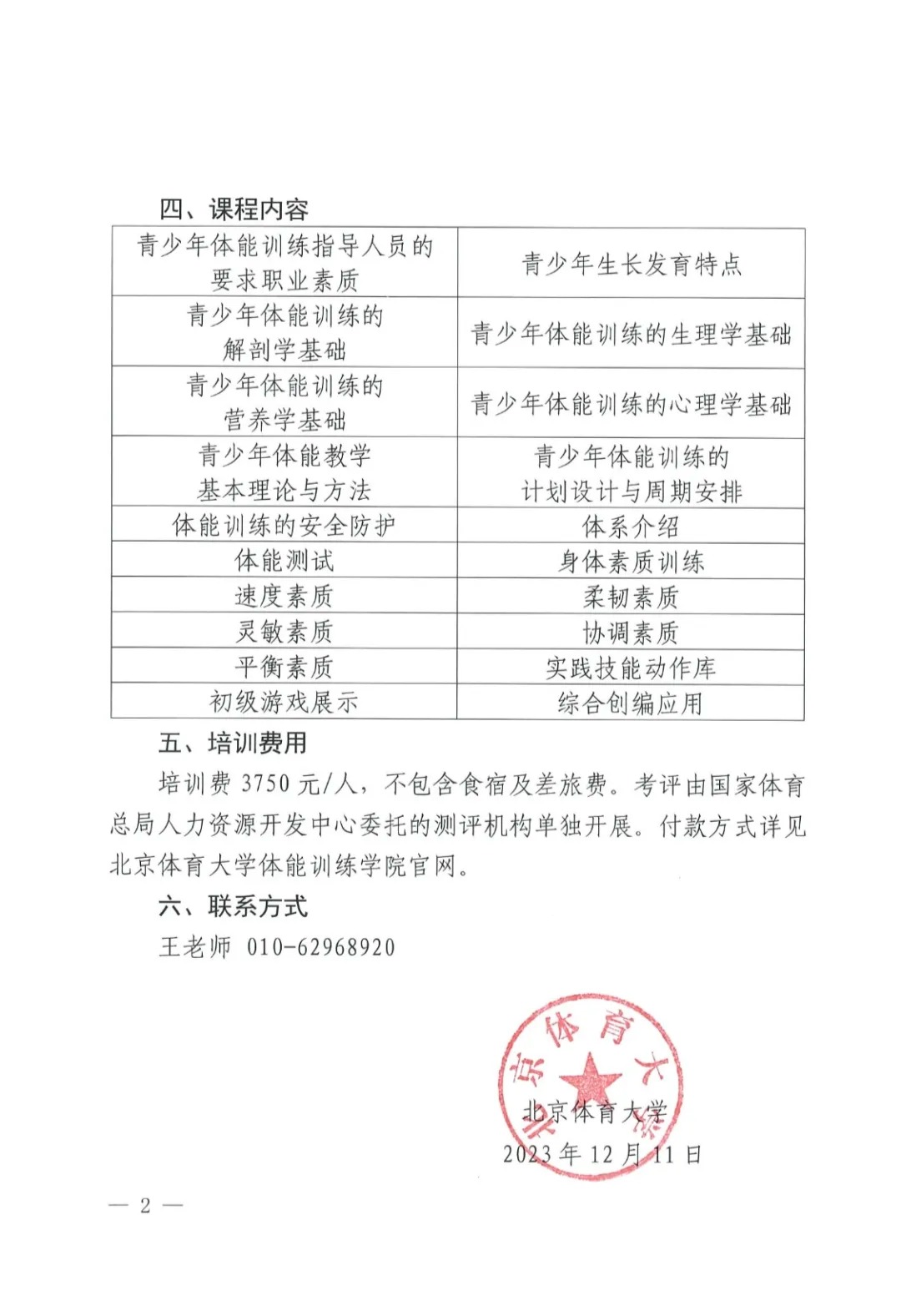 四、课程内容

| 青少年体能训练指导人员的要求职业素质 | 青少年生长发育特点 |
|---|---|
| 青少年体能训练的解剖学基础 | 青少年体能训练的生理学基础 |
| 青少年体能训练的营养学基础 | 青少年体能训练的心理学基础 |
| 青少年体能教学基本理论与方法 | 青少年体能训练的计划设计与周期安排 |
| 体能训练的安全防护 | 体系介绍 |
| 体能测试 | 身体素质训练 |
| 速度素质 | 柔韧素质 |
| 灵敏素质 | 协调素质 |
| 平衡素质 | 实践技能动作库 |
| 初级游戏展示 | 综合创编应用 |

五、培训费用

培训费 3750 元/人，不包含食宿及差旅费。考评由国家体育总局人力资源开发中心委托的测评机构单独开展。付款方式详见北京体育大学体能训练学院官网。

六、联系方式

王老师 010-62968920

北京体育大学

北京体育大学
2023 年 12 月 11 日

— 2 —